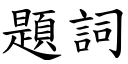 題詞